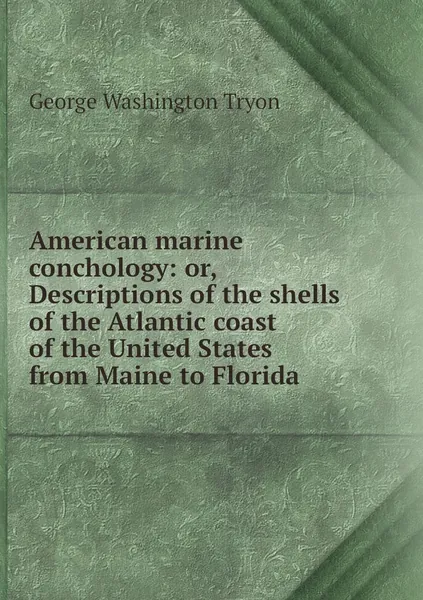 George Washington Tryon

American marine conchology: or, Descriptions of the shells of the Atlantic coast of the United States from Maine to Florida